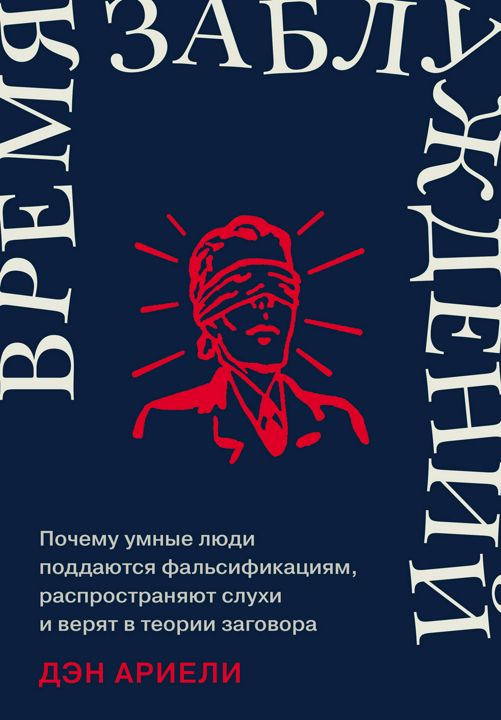 ВРЕМЯ ЗАБЛУЖДЕНИЙ

Почему умные люди поддаются фальсификациям, распространяют слухи и верят в теории заговора

ДЭН АРИЕЛИ